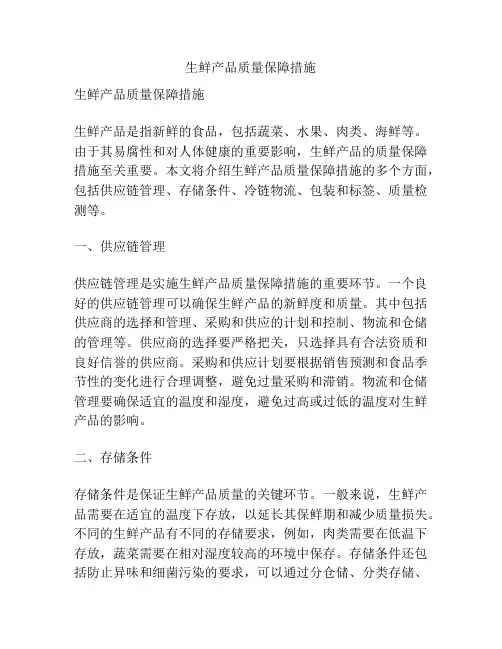 生鲜产品质量保障措施

生鲜产品质量保障措施

生鲜产品是指新鲜的食品，包括蔬菜、水果、肉类、海鲜等。由于其易腐性和对人体健康的重要影响，生鲜产品的质量保障措施至关重要。本文将介绍生鲜产品质量保障措施的多个方面，包括供应链管理、存储条件、冷链物流、包装和标签、质量检测等。

一、供应链管理

供应链管理是实施生鲜产品质量保障措施的重要环节。一个良好的供应链管理可以确保生鲜产品的新鲜度和质量。其中包括供应商的选择和管理、采购和供应的计划和控制、物流和仓储的管理等。供应商的选择要严格把关，只选择具有合法资质和良好信誉的供应商。采购和供应计划要根据销售预测和食品季节性的变化进行合理调整，避免过量采购和滞销。物流和仓储管理要确保适宜的温度和湿度，避免过高或过低的温度对生鲜产品的影响。

二、存储条件

存储条件是保证生鲜产品质量的关键环节。一般来说，生鲜产品需要在适宜的温度下存放，以延长其保鲜期和减少质量损失。不同的生鲜产品有不同的存储要求，例如，肉类需要在低温下存放，蔬菜需要在相对湿度较高的环境中保存。存储条件还包括防止异味和细菌污染的要求，可以通过分仓储、分类存储、